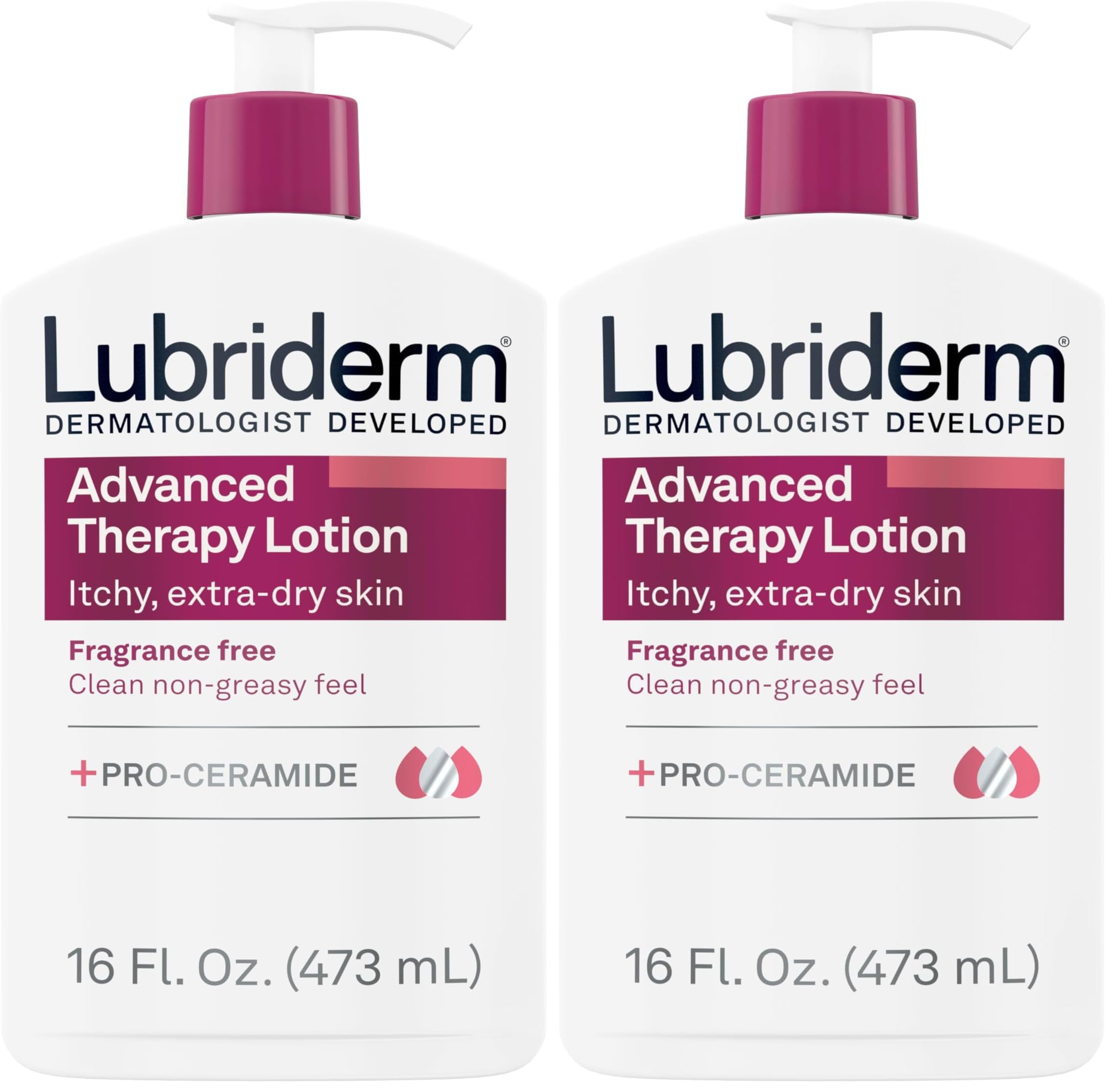 Lubriderm®
DERMATOLOGIST DEVELOPED
Advanced Therapy Lotion
Itchy, extra-dry skin
Fragrance free
Clean non-greasy feel
+PRO-CERAMIDE
16 Fl. Oz. (473 mL)

Lubriderm®
DERMATOLOGIST DEVELOPED
Advanced Therapy Lotion
Itchy, extra-dry skin
Fragrance free
Clean non-greasy feel
+PRO-CERAMIDE
16 Fl. Oz. (473 mL)